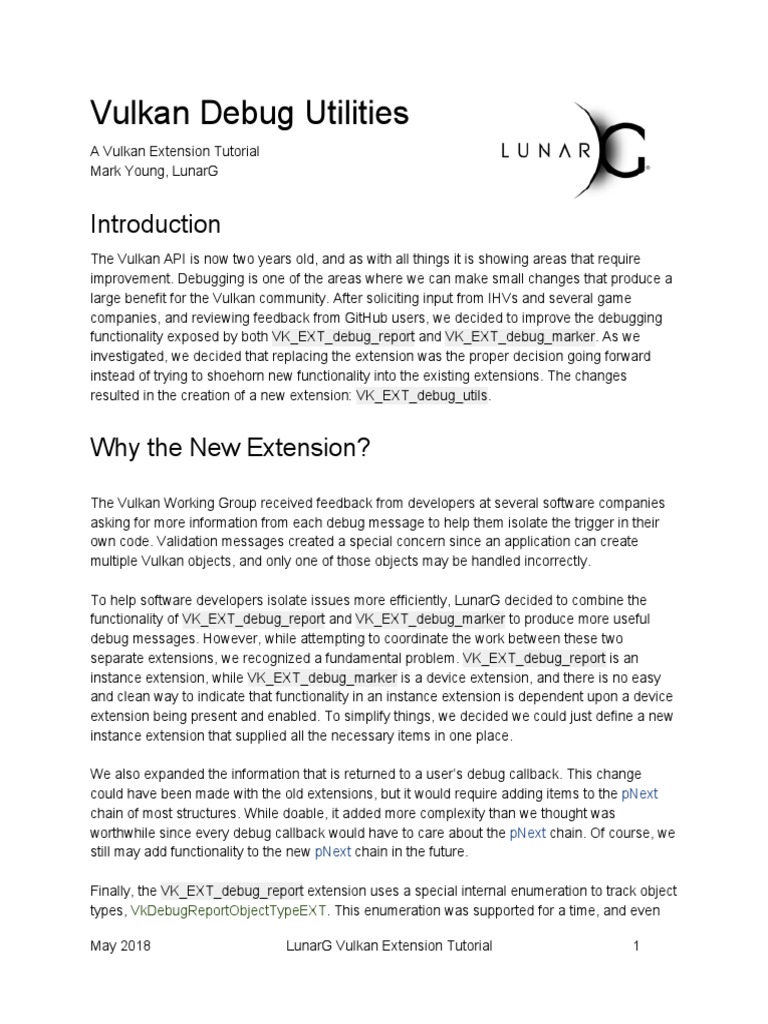 Vulkan Debug Utilities

A Vulkan Extension Tutorial
Mark Young, LunarG

LUNAR G

Introduction

The Vulkan API is now two years old, and as with all things it is showing areas that require improvement. Debugging is one of the areas where we can make small changes that produce a large benefit for the Vulkan community. After soliciting input from IHVs and several game companies, and reviewing feedback from GitHub users, we decided to improve the debugging functionality exposed by both VK_EXT_debug_report and VK_EXT_debug_marker. As we investigated, we decided that replacing the extension was the proper decision going forward instead of trying to shoehorn new functionality into the existing extensions. The changes resulted in the creation of a new extension: VK_EXT_debug_utils.

Why the New Extension?

The Vulkan Working Group received feedback from developers at several software companies asking for more information from each debug message to help them isolate the trigger in their own code. Validation messages created a special concern since an application can create multiple Vulkan objects, and only one of those objects may be handled incorrectly.

To help software developers isolate issues more efficiently, LunarG decided to combine the functionality of VK_EXT_debug_report and VK_EXT_debug_marker to produce more useful debug messages. However, while attempting to coordinate the work between these two separate extensions, we recognized a fundamental problem. VK_EXT_debug_report is an instance extension, while VK_EXT_debug_marker is a device extension, and there is no easy and clean way to indicate that functionality in an instance extension is dependent upon a device extension being present and enabled. To simplify things, we decided we could just define a new instance extension that supplied all the necessary items in one place.

We also expanded the information that is returned to a user's debug callback. This change could have been made with the old extensions, but it would require adding items to the pNext chain of most structures. While doable, it added more complexity than we thought was worthwhile since every debug callback would have to care about the pNext chain. Of course, we still may add functionality to the new pNext chain in the future.

Finally, the VK_EXT_debug_report extension uses a special internal enumeration to track object types, VkDebugReportObjectTypeEXT. This enumeration was supported for a time, and even

May 2018 LunarG Vulkan Extension Tutorial 1